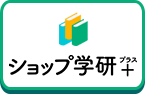 ショップ学研 プラス +